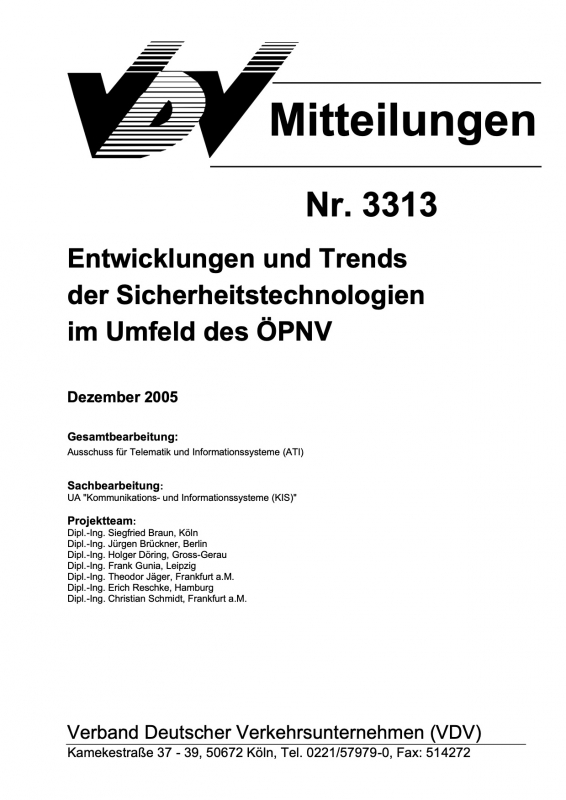 VDV Mitteilungen

Nr. 3313

Entwicklungen und Trends der Sicherheitstechnologien im Umfeld des ÖPNV

Dezember 2005

Gesamtbearbeitung:
Ausschuss für Telematik und Informationssysteme (ATI)

Sachbearbeitung:
UA "Kommunikations- und Informationssysteme (KIS)"

Projektteam:
Dipl.-Ing. Siegfried Braun, Köln
Dipl.-Ing. Jürgen Brückner, Berlin
Dipl.-Ing. Holger Döring, Gross-Gerau
Dipl.-Ing. Frank Gunia, Leipzig
Dipl.-Ing. Theodor Jäger, Frankfurt a.M.
Dipl.-Ing. Erich Reschke, Hamburg
Dipl.-Ing. Christian Schmidt, Frankfurt a.M.

Verband Deutscher Verkehrsunternehmen (VDV)
Kamekestraße 37 - 39, 50672 Köln, Tel. 0221/57979-0, Fax: 514272